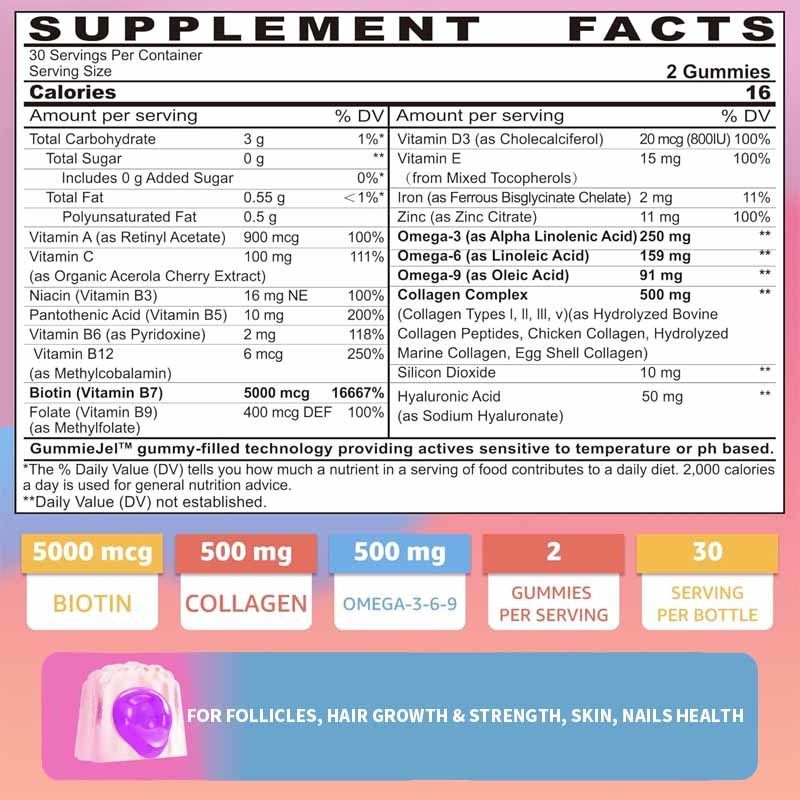 SUPPLEMENT FACTS

30 Servings Per Container
Serving Size 2 Gummies

Calories 16

| Amount per serving | | % DV |
|---|---|---|
| Total Carbohydrate | 3 g | 1%* |
| Total Sugar | 0 g | ** |
| Includes 0 g Added Sugar | | 0%* |
| Total Fat | 0.55 g | <1%* |
| Polyunsaturated Fat | 0.5 g | |
| Vitamin A (as Retinyl Acetate) | 900 mcg | 100% |
| Vitamin C (as Organic Acerola Cherry Extract) | 100 mg | 111% |
| Niacin (Vitamin B3) | 16 mg NE | 100% |
| Pantothenic Acid (Vitamin B5) | 10 mg | 200% |
| Vitamin B6 (as Pyridoxine) | 2 mg | 118% |
| Vitamin B12 (as Methylcobalamin) | 6 mcg | 250% |
| Biotin (Vitamin B7) | 5000 mcg | 16667% |
| Folate (Vitamin B9) (as Methylfolate) | 400 mcg DEF | 100% |

| Amount per serving | | % DV |
|---|---|---|
| Vitamin D3 (as Cholecalciferol) | 20 mcg (800IU) | 100% |
| Vitamin E (from Mixed Tocopherols) | 15 mg | 100% |
| Iron (as Ferrous Bisglycinate Chelate) | 2 mg | 11% |
| Zinc (as Zinc Citrate) | 11 mg | 100% |
| Omega-3 (as Alpha Linolenic Acid) | 250 mg | ** |
| Omega-6 (as Linoleic Acid) | 159 mg | ** |
| Omega-9 (as Oleic Acid) | 91 mg | ** |
| Collagen Complex (Collagen Types I, II, III, v)(as Hydrolyzed Bovine Collagen Peptides, Chicken Collagen, Hydrolyzed Marine Collagen, Egg Shell Collagen) | 500 mg | ** |
| Silicon Dioxide | 10 mg | ** |
| Hyaluronic Acid (as Sodium Hyaluronate) | 50 mg | ** |

GummieJel™ gummy-filled technology providing actives sensitive to temperature or ph based.

*The % Daily Value (DV) tells you how much a nutrient in a serving of food contributes to a daily diet. 2,000 calories a day is used for general nutrition advice.
**Daily Value (DV) not established.

5000 mcg
BIOTIN

500 mg
COLLAGEN

500 mg
OMEGA-3-6-9

2
GUMMIES PER SERVING

30
SERVING PER BOTTLE

FOR FOLLICLES, HAIR GROWTH & STRENGTH, SKIN, NAILS HEALTH